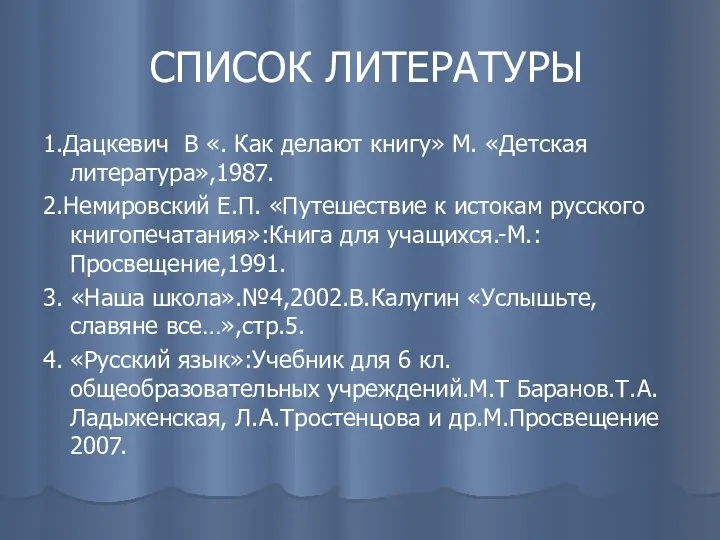 СПИСОК ЛИТЕРАТУРЫ

1.Дацкевич  В «. Как делают книгу» М. «Детская литература»,1987.

2.Немировский Е.П. «Путешествие к истокам русского книгопечатания»:Книга для учащихся.-М.: Просвещение,1991.

3. «Наша школа».№4,2002.В.Калугин «Услышьте, славяне все…»,стр.5.

4. «Русский язык»:Учебник для 6 кл. общеобразовательных учреждений.М.Т Баранов.Т.А. Ладыженская, Л.А.Тростенцова и др.М.Просвещение 2007.